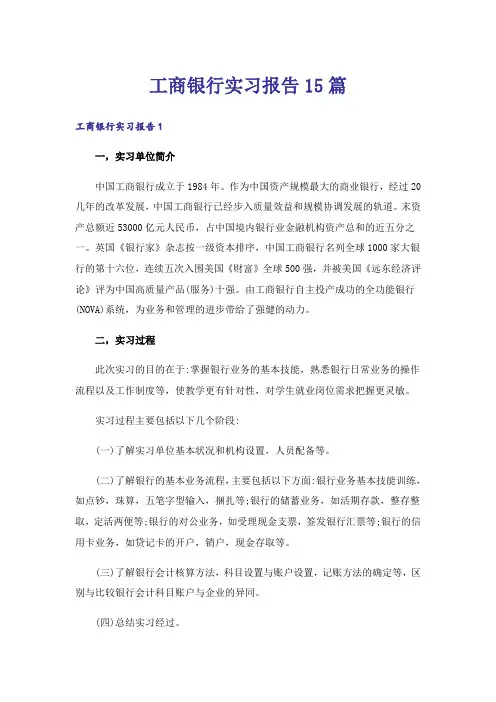 工商银行实习报告15篇

工商银行实习报告1

一，实习单位简介

中国工商银行成立于1984年。作为中国资产规模最大的商业银行，经过20几年的改革发展，中国工商银行已经步入质量效益和规模协调发展的轨道。末资产总额近53000亿元人民币，占中国境内银行业金融机构资产总和的近五分之一。英国《银行家》杂志按一级资本排序，中国工商银行名列全球1000家大银行的第十六位，连续五次入围美国《财富》全球500强，并被美国《远东经济评论》评为中国高质量产品(服务)十强。由工商银行自主投产成功的全功能银行(NOVA)系统，为业务和管理的进步带给了强健的动力。

二，实习过程

此次实习的目的在于:掌握银行业务的基本技能，熟悉银行日常业务的操作流程以及工作制度等，使教学更有针对性，对学生就业岗位需求把握更灵敏。

实习过程主要包括以下几个阶段:

(一)了解实习单位基本状况和机构设置，人员配备等。

(二)了解银行的基本业务流程，主要包括以下方面:银行业务基本技能训练，如点钞，珠算，五笔字型输入，捆扎等;银行的储蓄业务，如活期存款，整存整取，定活两便等;银行的对公业务，如受理现金支票，签发银行汇票等;银行的信用卡业务，如贷记卡的开户，销户，现金存取等。

(三)了解银行会计核算方法，科目设置与账户设置，记账方法的确定等，区别与比较银行会计科目账户与企业的异同。

(四)总结实习经过。